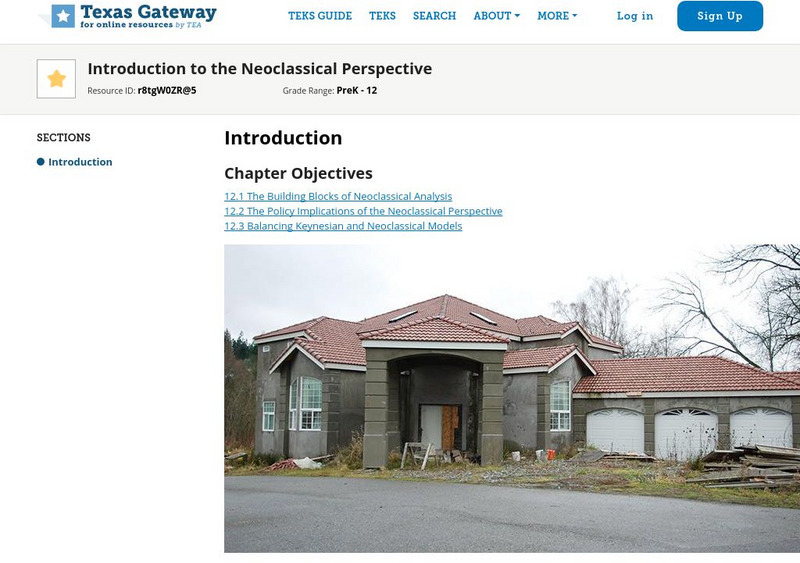 Texas Gateway
for online resources by TEA

TEKS GUIDE TEKS SEARCH ABOUT MORE Log in Sign Up

Introduction to the Neoclassical Perspective
Resource ID: r8tgW0ZR@5 Grade Range: PreK - 12

SECTIONS
Introduction

Introduction

Chapter Objectives

12.1 The Building Blocks of Neoclassical Analysis
12.2 The Policy Implications of the Neoclassical Perspective
12.3 Balancing Keynesian and Neoclassical Models